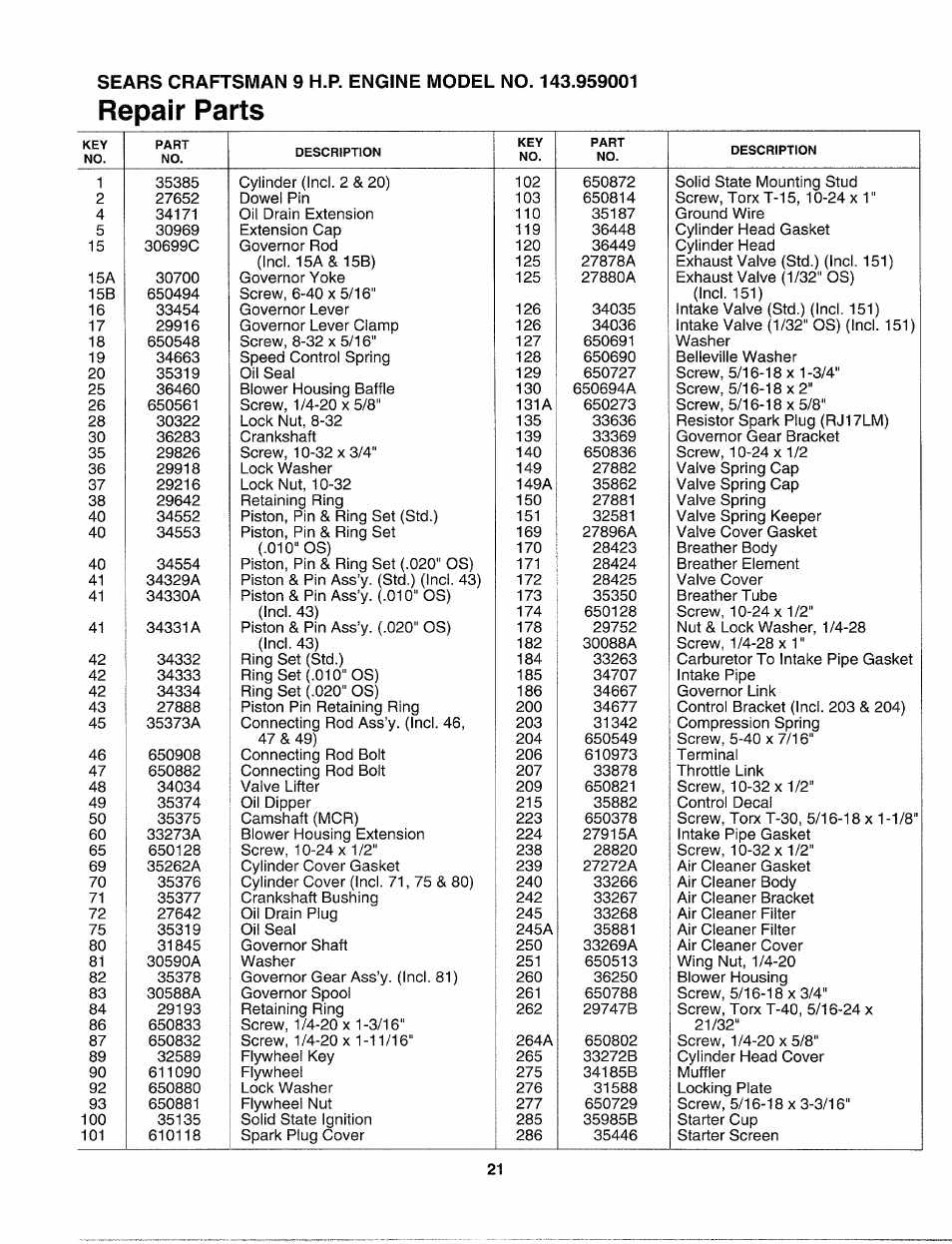 SEARS CRAFTSMAN 9 H.P. ENGINE MODEL NO. 143.959001

Repair Parts

| KEY NO. | PART NO. | DESCRIPTION |
|---|---|---|
| 1 | 35385 | Cylinder (Incl. 2 & 20) |
| 2 | 27652 | Dowel Pin |
| 4 | 34171 | Oil Drain Extension |
| 5 | 30969 | Extension Cap |
| 15 | 30699C | Governor Rod (Incl. 15A & 15B) |
| 15A | 30700 | Governor Yoke |
| 15B | 650494 | Screw, 6-40 x 5/16" |
| 16 | 33454 | Governor Lever |
| 17 | 29916 | Governor Lever Clamp |
| 18 | 650548 | Screw, 8-32 x 5/16" |
| 19 | 34663 | Speed Control Spring |
| 20 | 35319 | Oil Seal |
| 25 | 36460 | Blower Housing Baffle |
| 26 | 650561 | Screw, 1/4-20 x 5/8" |
| 28 | 30322 | Lock Nut, 8-32 |
| 30 | 36283 | Crankshaft |
| 35 | 29826 | Screw, 10-32 x 3/4" |
| 36 | 29918 | Lock Washer |
| 37 | 29216 | Lock Nut, 10-32 |
| 38 | 29642 | Retaining Ring |
| 40 | 34552 | Piston, Pin & Ring Set (Std.) |
| 40 | 34553 | Piston, Pin & Ring Set (.010" OS) |
| 40 | 34554 | Piston, Pin & Ring Set (.020" OS) |
| 41 | 34329A | Piston & Pin Ass'y. (Std.) (Incl. 43) |
| 41 | 34330A | Piston & Pin Ass'y. (.010" OS) (Incl. 43) |
| 41 | 34331A | Piston & Pin Ass'y. (.020" OS) (Incl. 43) |
| 42 | 34332 | Ring Set (Std.) |
| 42 | 34333 | Ring Set (.010" OS) |
| 42 | 34334 | Ring Set (.020" OS) |
| 43 | 27888 | Piston Pin Retaining Ring |
| 45 | 35373A | Connecting Rod Ass'y. (Incl. 46, 47 & 49) |
| 46 | 650908 | Connecting Rod Bolt |
| 47 | 650882 | Connecting Rod Bolt |
| 48 | 34034 | Valve Lifter |
| 49 | 35374 | Oil Dipper |
| 50 | 35375 | Camshaft (MCR) |
| 60 | 33273A | Blower Housing Extension |
| 65 | 650128 | Screw, 10-24 x 1/2" |
| 69 | 35262A | Cylinder Cover Gasket |
| 70 | 35376 | Cylinder Cover (Incl. 71, 75 & 80) |
| 71 | 35377 | Crankshaft Bushing |
| 72 | 27642 | Oil Drain Plug |
| 75 | 35319 | Oil Seal |
| 80 | 31845 | Governor Shaft |
| 81 | 30590A | Washer |
| 82 | 35378 | Governor Gear Ass'y. (Incl. 81) |
| 83 | 30588A | Governor Spool |
| 84 | 29193 | Retaining Ring |
| 86 | 650833 | Screw, 1/4-20 x 1-3/16" |
| 87 | 650832 | Screw, 1/4-20 x 1-11/16" |
| 89 | 32589 | Flywheel Key |
| 90 | 611090 | Flywheel |
| 92 | 650880 | Lock Washer |
| 93 | 650881 | Flywheel Nut |
| 100 | 35135 | Solid State Ignition |
| 101 | 610118 | Spark Plug Cover |

| KEY NO. | PART NO. | DESCRIPTION |
|---|---|---|
| 102 | 650872 | Solid State Mounting Stud |
| 103 | 650814 | Screw, Torx T-15, 10-24 x 1" |
| 110 | 35187 | Ground Wire |
| 119 | 36448 | Cylinder Head Gasket |
| 120 | 36449 | Cylinder Head |
| 125 | 27878A | Exhaust Valve (Std.) (Incl. 151) |
| 125 | 27880A | Exhaust Valve (1/32" OS) (Incl. 151) |
| 126 | 34035 | Intake Valve (Std.) (Incl. 151) |
| 126 | 34036 | Intake Valve (1/32" OS) (Incl. 151) |
| 127 | 650691 | Washer |
| 128 | 650690 | Belleville Washer |
| 129 | 650727 | Screw, 5/16-18 x 1-3/4" |
| 130 | 650694A | Screw, 5/16-18 x 2" |
| 131A | 650273 | Screw, 5/16-18 x 5/8" |
| 135 | 33636 | Resistor Spark Plug (RJ17LM) |
| 139 | 33369 | Governor Gear Bracket |
| 140 | 650836 | Screw, 10-24 x 1/2 |
| 149 | 27882 | Valve Spring Cap |
| 149A | 35862 | Valve Spring Cap |
| 150 | 27881 | Valve Spring |
| 151 | 32581 | Valve Spring Keeper |
| 169 | 27896A | Valve Cover Gasket |
| 170 | 28423 | Breather Body |
| 171 | 28424 | Breather Element |
| 172 | 28425 | Valve Cover |
| 173 | 35350 | Breather Tube |
| 174 | 650128 | Screw, 10-24 x 1/2" |
| 178 | 29752 | Nut & Lock Washer, 1/4-28 |
| 182 | 30088A | Screw, 1/4-28 x 1" |
| 184 | 33263 | Carburetor To Intake Pipe Gasket |
| 185 | 34707 | Intake Pipe |
| 186 | 34667 | Governor Link |
| 200 | 34677 | Control Bracket (Incl. 203 & 204) |
| 203 | 31342 | Compression Spring |
| 204 | 650549 | Screw, 5-40 x 7/16" |
| 206 | 610973 | Terminal |
| 207 | 33878 | Throttle Link |
| 209 | 650821 | Screw, 10-32 x 1/2" |
| 215 | 35882 | Control Decal |
| 223 | 650378 | Screw, Torx T-30, 5/16-18 x 1-1/8" |
| 224 | 27915A | Intake Pipe Gasket |
| 238 | 28820 | Screw, 10-32 x 1/2" |
| 239 | 27272A | Air Cleaner Gasket |
| 240 | 33266 | Air Cleaner Body |
| 242 | 33267 | Air Cleaner Bracket |
| 245 | 33268 | Air Cleaner Filter |
| 245A | 35881 | Air Cleaner Filter |
| 250 | 33269A | Air Cleaner Cover |
| 251 | 650513 | Wing Nut, 1/4-20 |
| 260 | 36250 | Blower Housing |
| 261 | 650788 | Screw, 5/16-18 x 3/4" |
| 262 | 29747B | Screw, Torx T-40, 5/16-24 x 21/32" |
| 264A | 650802 | Screw, 1/4-20 x 5/8" |
| 265 | 33272B | Cylinder Head Cover |
| 275 | 34185B | Muffler |
| 276 | 31588 | Locking Plate |
| 277 | 650729 | Screw, 5/16-18 x 3-3/16" |
| 285 | 35985B | Starter Cup |
| 286 | 35446 | Starter Screen |

21